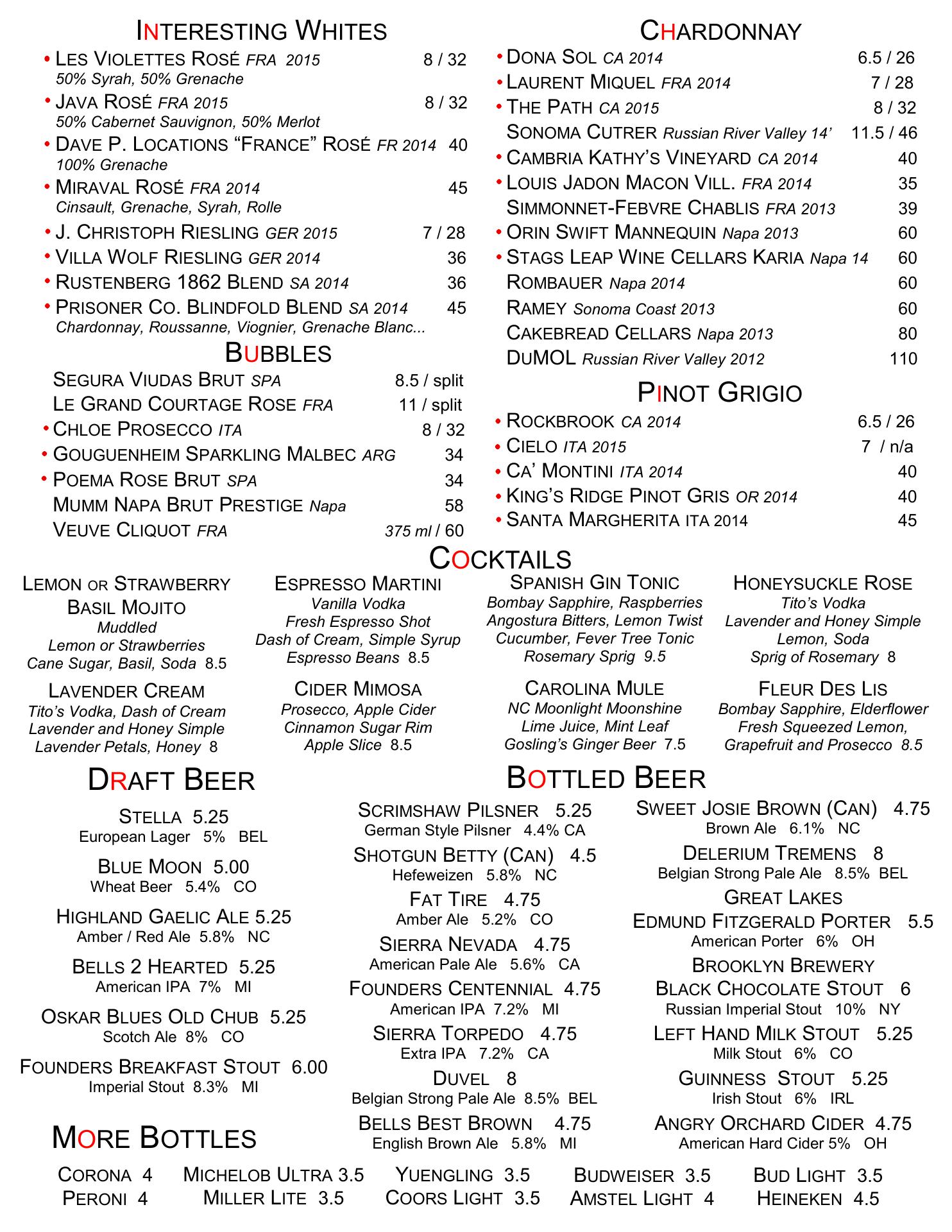 INTERESTING WHITES

• LES VIOLETTES ROSÉ FRA 2015 8 / 32
50% Syrah, 50% Grenache
• JAVA ROSÉ FRA 2015 8 / 32
50% Cabernet Sauvignon, 50% Merlot
• DAVE P. LOCATIONS "FRANCE" ROSÉ FR 2014 40
100% Grenache
• MIRAVAL ROSÉ FRA 2014 45
Cinsault, Grenache, Syrah, Rolle
• J. CHRISTOPH RIESLING GER 2015 7 / 28
• VILLA WOLF RIESLING GER 2014 36
• RUSTENBERG 1862 BLEND SA 2014 36
• PRISONER CO. BLINDFOLD BLEND SA 2014 45
Chardonnay, Roussanne, Viognier, Grenache Blanc...

BUBBLES

SEGURA VIUDAS BRUT SPA 8.5 / split
LE GRAND COURTAGE ROSE FRA 11 / split
• CHLOE PROSECCO ITA 8 / 32
• GOUGUENHEIM SPARKLING MALBEC ARG 34
• POEMA ROSE BRUT SPA 34
MUMM NAPA BRUT PRESTIGE Napa 58
VEUVE CLIQUOT FRA 375 ml / 60

CHARDONNAY

• DONA SOL CA 2014 6.5 / 26
• LAURENT MIQUEL FRA 2014 7 / 28
• THE PATH CA 2015 8 / 32
SONOMA CUTRER Russian River Valley 14' 11.5 / 46
• CAMBRIA KATHY'S VINEYARD CA 2014 40
• LOUIS JADON MACON VILL. FRA 2014 35
SIMMONNET-FEBVRE CHABLIS FRA 2013 39
• ORIN SWIFT MANNEQUIN Napa 2013 60
• STAGS LEAP WINE CELLARS KARIA Napa 14 60
ROMBAUER Napa 2014 60
RAMEY Sonoma Coast 2013 60
CAKEBREAD CELLARS Napa 2013 80
DUMOL Russian River Valley 2012 110

PINOT GRIGIO

• ROCKBROOK CA 2014 6.5 / 26
• CIELO ITA 2015 7 / n/a
• CA' MONTINI ITA 2014 40
• KING'S RIDGE PINOT GRIS OR 2014 40
• SANTA MARGHERITA ITA 2014 45

COCKTAILS

LEMON OR STRAWBERRY BASIL MOJITO
Muddled
Lemon or Strawberries
Cane Sugar, Basil, Soda 8.5

LAVENDER CREAM
Tito's Vodka, Dash of Cream
Lavender and Honey Simple
Lavender Petals, Honey 8

ESPRESSO MARTINI
Vanilla Vodka
Fresh Espresso Shot
Dash of Cream, Simple Syrup
Espresso Beans 8.5

CIDER MIMOSA
Prosecco, Apple Cider
Cinnamon Sugar Rim
Apple Slice 8.5

SPANISH GIN TONIC
Bombay Sapphire, Raspberries
Angostura Bitters, Lemon Twist
Cucumber, Fever Tree Tonic
Rosemary Sprig 9.5

CAROLINA MULE
NC Moonlight Moonshine
Lime Juice, Mint Leaf
Gosling's Ginger Beer 7.5

HONEYSUCKLE ROSE
Tito's Vodka
Lavender and Honey Simple
Lemon, Soda
Sprig of Rosemary 8

FLEUR DES LIS
Bombay Sapphire, Elderflower
Fresh Squeezed Lemon,
Grapefruit and Prosecco 8.5

DRAFT BEER

STELLA 5.25
European Lager 5% BEL
BLUE MOON 5.00
Wheat Beer 5.4% CO
HIGHLAND GAELIC ALE 5.25
Amber / Red Ale 5.8% NC
BELLS 2 HEARTED 5.25
American IPA 7% MI
OSKAR BLUES OLD CHUB 5.25
Scotch Ale 8% CO
FOUNDERS BREAKFAST STOUT 6.00
Imperial Stout 8.3% MI

BOTTLED BEER

SCRIMSHAW PILSNER 5.25
German Style Pilsner 4.4% CA
SHOTGUN BETTY (CAN) 4.5
Hefeweizen 5.8% NC
FAT TIRE 4.75
Amber Ale 5.2% CO
SIERRA NEVADA 4.75
American Pale Ale 5.6% CA
FOUNDERS CENTENNIAL 4.75
American IPA 7.2% MI
SIERRA TORPEDO 4.75
Extra IPA 7.2% CA
DUVEL 8
Belgian Strong Pale Ale 8.5% BEL
BELLS BEST BROWN 4.75
English Brown Ale 5.8% MI

SWEET JOSIE BROWN (CAN) 4.75
Brown Ale 6.1% NC
DELERIUM TREMENS 8
Belgian Strong Pale Ale 8.5% BEL
GREAT LAKES
EDMUND FITZGERALD PORTER 5.5
American Porter 6% OH
BROOKLYN BREWERY
BLACK CHOCOLATE STOUT 6
Russian Imperial Stout 10% NY
LEFT HAND MILK STOUT 5.25
Milk Stout 6% CO
GUINNESS STOUT 5.25
Irish Stout 6% IRL
ANGRY ORCHARD CIDER 4.75
American Hard Cider 5% OH

MORE BOTTLES

CORONA 4
PERONI 4
MICHELOB ULTRA 3.5
MILLER LITE 3.5
YUENGLING 3.5
COORS LIGHT 3.5
BUDWEISER 3.5
AMSTEL LIGHT 4
BUD LIGHT 3.5
HEINEKEN 4.5